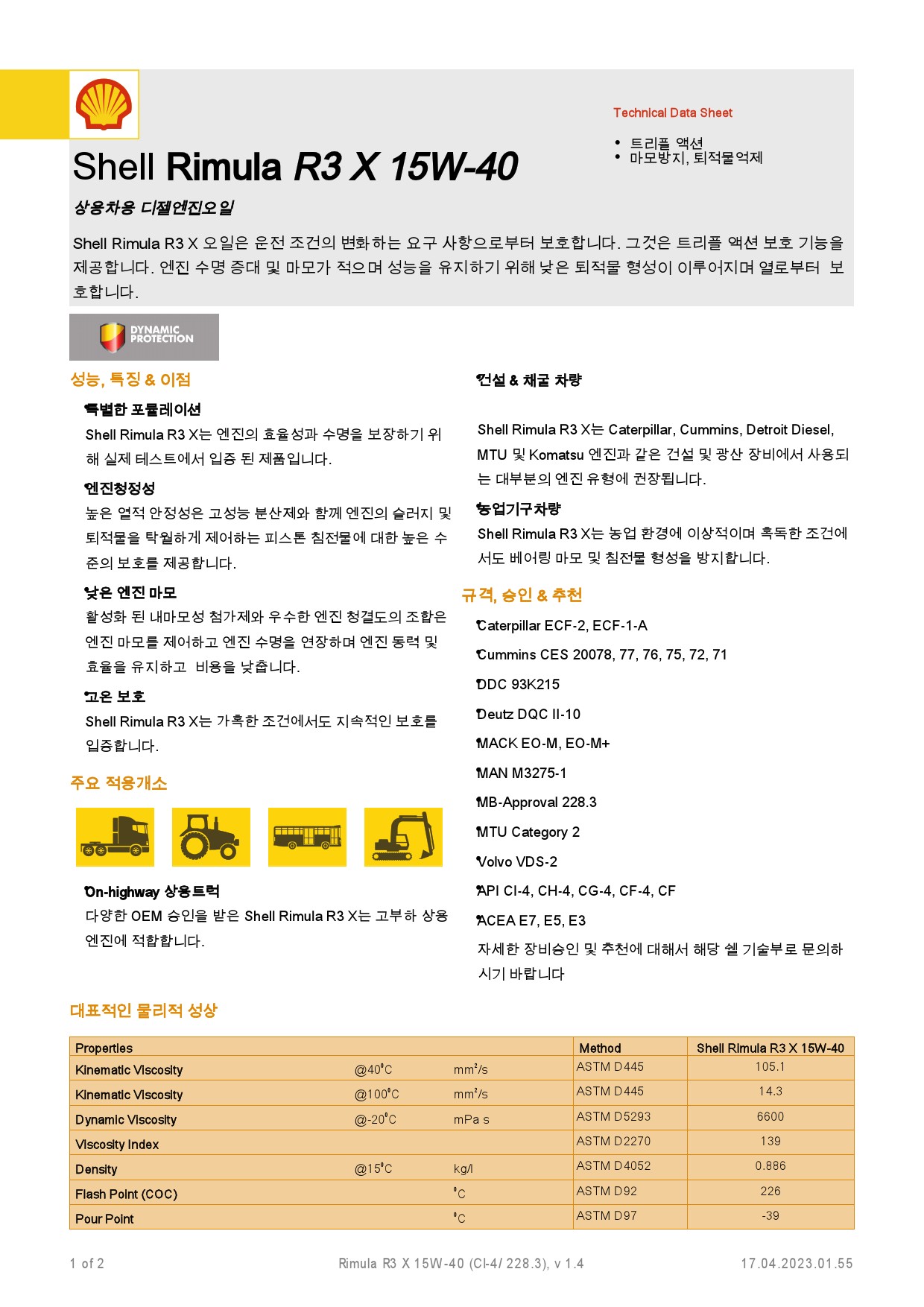 Technical Data Sheet

• 트리플 액션
• 마모방지, 퇴적물억제

Shell Rimula R3 X 15W-40

상용차용 디젤엔진오일

Shell Rimula R3 X 오일은 운전 조건의 변화하는 요구 사항으로부터 보호합니다. 그것은 트리플 액션 보호 기능을 제공합니다. 엔진 수명 증대 및 마모가 적으며 성능을 유지하기 위해 낮은 퇴적물 형성이 이루어지며 열로부터 보호합니다.

DYNAMIC PROTECTION

성능, 특징 & 이점

특별한 포뮬레이션
Shell Rimula R3 X는 엔진의 효율성과 수명을 보장하기 위해 실제 테스트에서 입증 된 제품입니다.

엔진청정성
높은 열적 안정성은 고성능 분산제와 함께 엔진의 슬러지 및 퇴적물을 탁월하게 제어하는 피스톤 침전물에 대한 높은 수준의 보호를 제공합니다.

낮은 엔진 마모
활성화 된 내마모성 첨가제와 우수한 엔진 청결도의 조합은 엔진 마모를 제어하고 엔진 수명을 연장하며 엔진 동력 및 효율을 유지하고 비용을 낮춥니다.

고온 보호
Shell Rimula R3 X는 가혹한 조건에서도 지속적인 보호를 입증합니다.

주요 적용개소

On-highway 상용트럭
다양한 OEM 승인을 받은 Shell Rimula R3 X는 고부하 상용 엔진에 적합합니다.

건설 & 채굴 차량

Shell Rimula R3 X는 Caterpillar, Cummins, Detroit Diesel, MTU 및 Komatsu 엔진과 같은 건설 및 광산 장비에서 사용되는 대부분의 엔진 유형에 권장됩니다.

농업기구차량
Shell Rimula R3 X는 농업 환경에 이상적이며 혹독한 조건에서도 베어링 마모 및 침전물 형성을 방지합니다.

규격, 승인 & 추천

Caterpillar ECF-2, ECF-1-A

Cummins CES 20078, 77, 76, 75, 72, 71

DDC 93K215

Deutz DQC II-10

MACK EO-M, EO-M+

MAN M3275-1

MB-Approval 228.3

MTU Category 2

Volvo VDS-2

API CI-4, CH-4, CG-4, CF-4, CF

ACEA E7, E5, E3

자세한 장비승인 및 추천에 대해서 해당 쉘 기술부로 문의하시기 바랍니다

대표적인 물리적 성상

| Properties | | | Method | Shell Rimula R3 X 15W-40 |
|---|---|---|---|---|
| Kinematic Viscosity | @40°C | mm²/s | ASTM D445 | 105.1 |
| Kinematic Viscosity | @100°C | mm²/s | ASTM D445 | 14.3 |
| Dynamic Viscosity | @-20°C | mPa s | ASTM D5293 | 6600 |
| Viscosity Index | | | ASTM D2270 | 139 |
| Density | @15°C | kg/l | ASTM D4052 | 0.886 |
| Flash Point (COC) | | °C | ASTM D92 | 226 |
| Pour Point | | °C | ASTM D97 | -39 |

1 of 2 Rimula R3 X 15W-40 (CI-4/ 228.3), v 1.4 17.04.2023.01.55